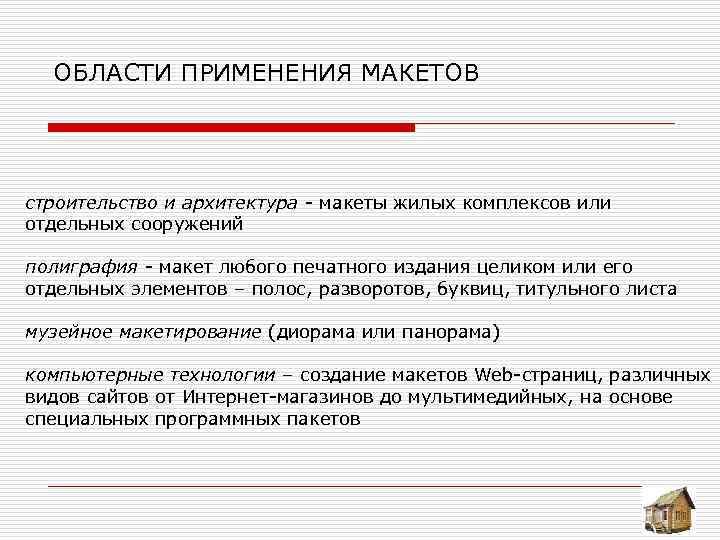 ОБЛАСТИ ПРИМЕНЕНИЯ МАКЕТОВ

строительство и архитектура - макеты жилых комплексов или отдельных сооружений

полиграфия - макет любого печатного издания целиком или его отдельных элементов – полос, разворотов, буквиц, титульного листа

музейное макетирование (диорама или панорама)

компьютерные технологии – создание макетов Web-страниц, различных видов сайтов от Интернет-магазинов до мультимедийных, на основе специальных программных пакетов